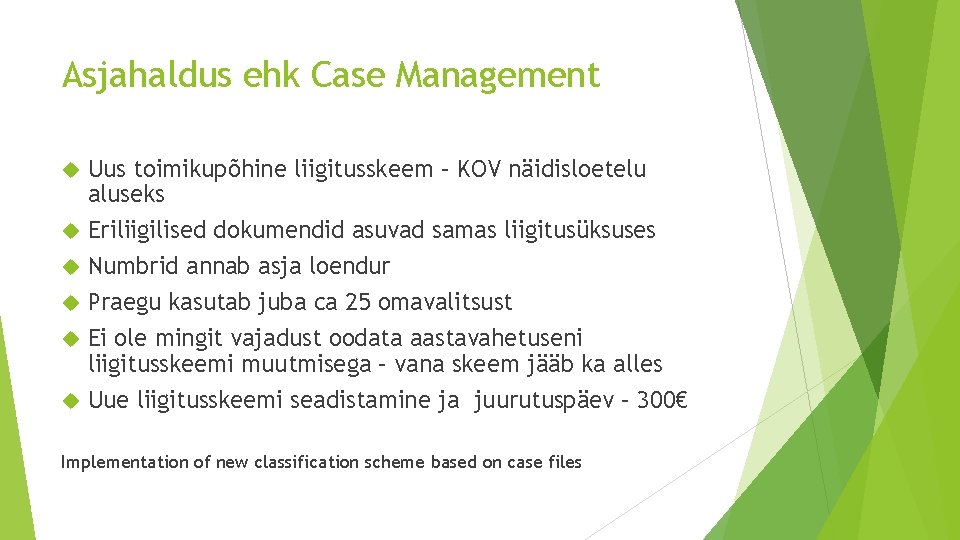 Asjahaldus ehk Case Management

Uus toimikupõhine liigitusskeem – KOV näidisloetelu aluseks

Eriliigilised dokumendid asuvad samas liigitusüksuses

Numbrid annab asja loendur

Praegu kasutab juba ca 25 omavalitsust

Ei ole mingit vajadust oodata aastavahetuseni liigitusskeemi muutmisega – vana skeem jääb ka alles

Uue liigitusskeemi seadistamine ja juurutuspäev – 300€

Implementation of new classification scheme based on case files